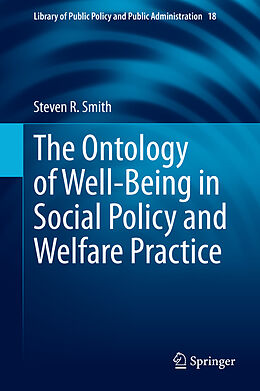 Library of Public Policy and Public Administration 18

Steven R. Smith

The Ontology of Well-Being in Social Policy and Welfare Practice

Springer